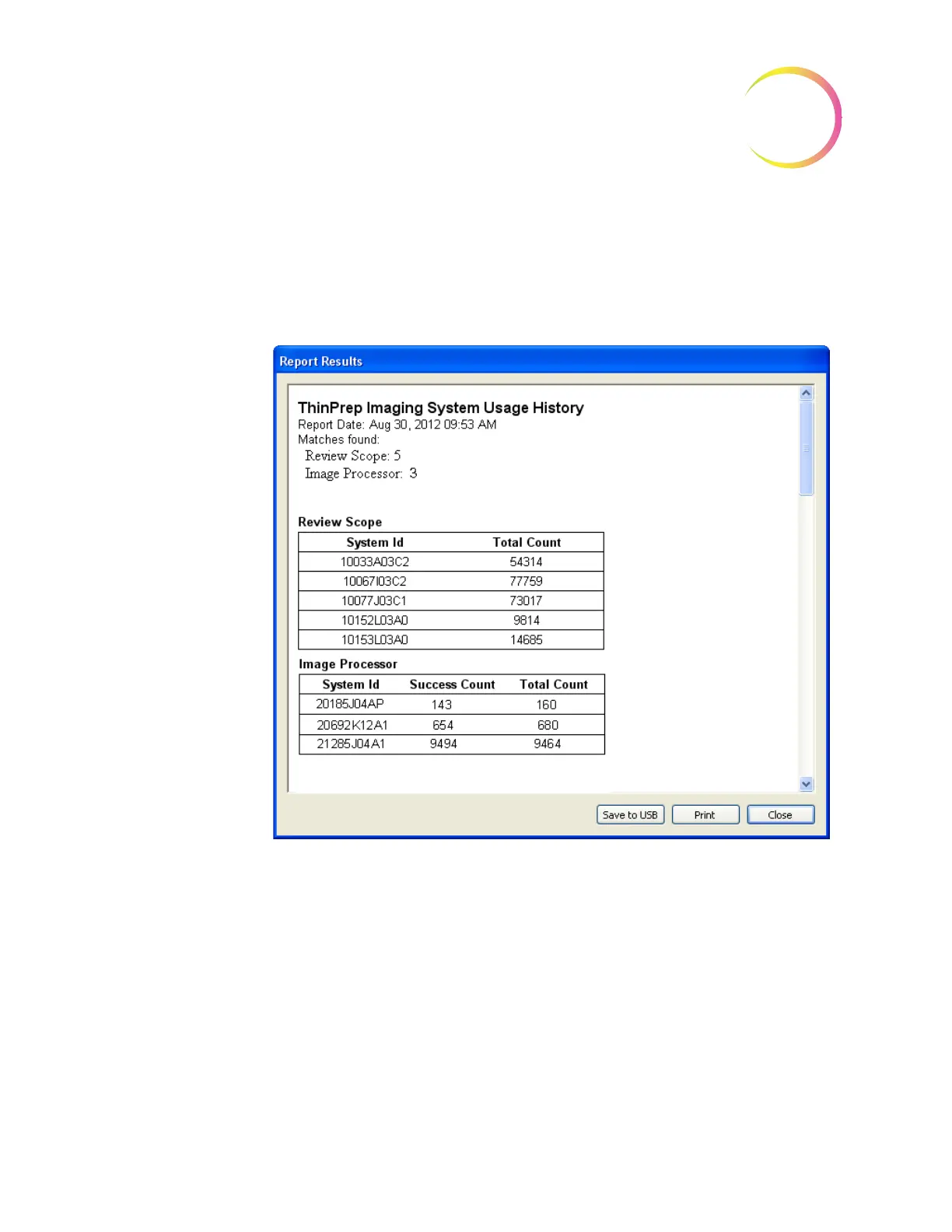 Report Results

ThinPrep Imaging System Usage History
Report Date: Aug 30, 2012 09:53 AM
Matches found:
Review Scope: 5
Image Processor: 3

Review Scope

| System Id | Total Count |
|---|---|
| 10033A03C2 | 54314 |
| 10067I03C2 | 77759 |
| 10077J03C1 | 73017 |
| 10152L03A0 | 9814 |
| 10153L03A0 | 14685 |

Image Processor

| System Id | Success Count | Total Count |
|---|---|---|
| 20185J04AP | 143 | 160 |
| 20692K12A1 | 654 | 680 |
| 21285J04A1 | 9494 | 9464 |

Save to USB
Print
Close